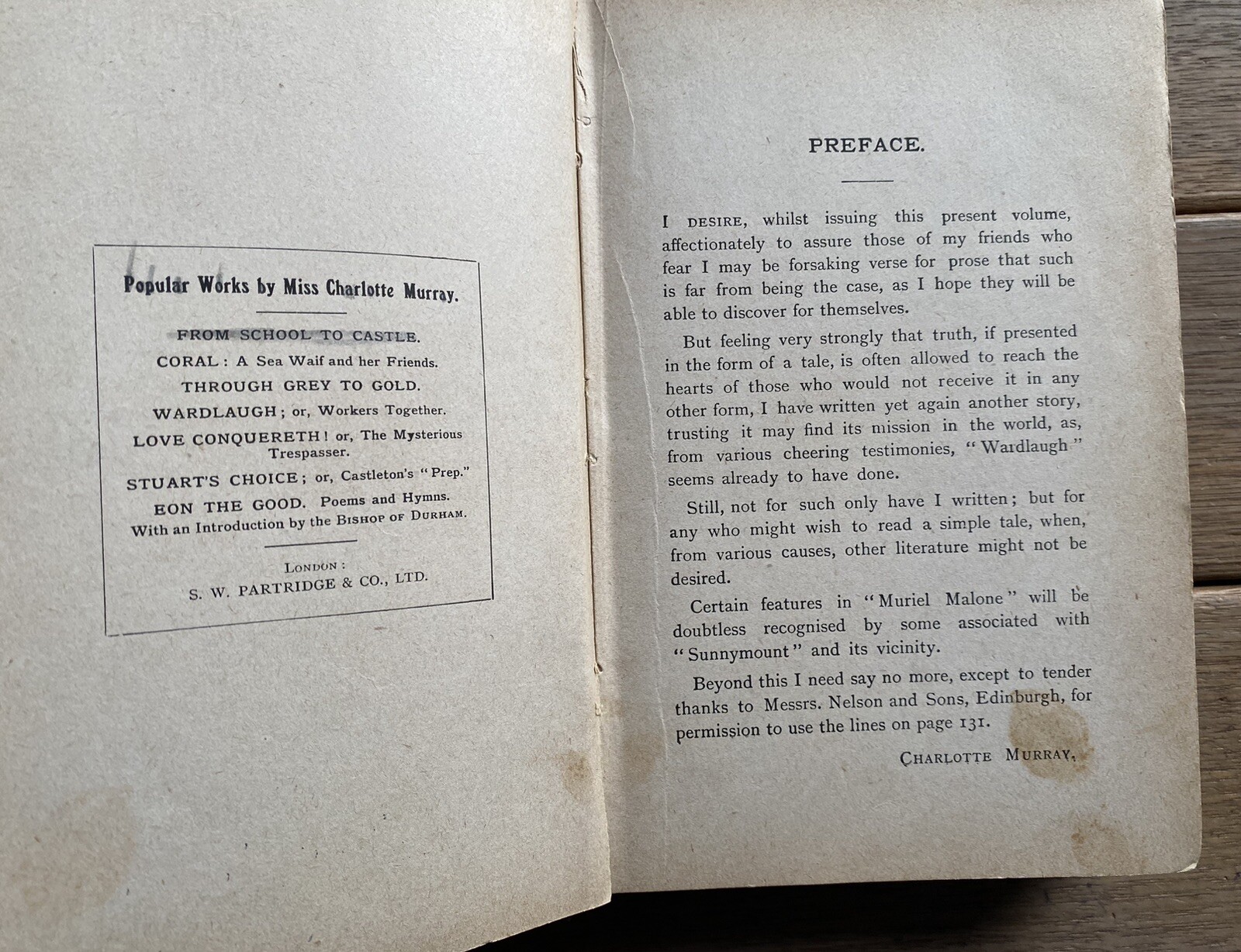 Popular Works by Miss Charlotte Murray.

FROM SCHOOL TO CASTLE.

CORAL: A Sea Waif and her Friends.

THROUGH GREY TO GOLD.

WARDLAUGH; or, Workers Together.

LOVE CONQUERETH! or, The Mysterious Trespasser.

STUART'S CHOICE; or, Castleton's "Prep."

EON THE GOOD. Poems and Hymns. With an Introduction by the BISHOP OF DURHAM.

LONDON:
S. W. PARTRIDGE & CO., LTD.

PREFACE.

I DESIRE, whilst issuing this present volume, affectionately to assure those of my friends who fear I may be forsaking verse for prose that such is far from being the case, as I hope they will be able to discover for themselves.

But feeling very strongly that truth, if presented in the form of a tale, is often allowed to reach the hearts of those who would not receive it in any other form, I have written yet again another story, trusting it may find its mission in the world, as, from various cheering testimonies, "Wardlaugh" seems already to have done.

Still, not for such only have I written; but for any who might wish to read a simple tale, when, from various causes, other literature might not be desired.

Certain features in "Muriel Malone" will be doubtless recognised by some associated with "Sunnymount" and its vicinity.

Beyond this I need say no more, except to tender thanks to Messrs. Nelson and Sons, Edinburgh, for permission to use the lines on page 131.

CHARLOTTE MURRAY.